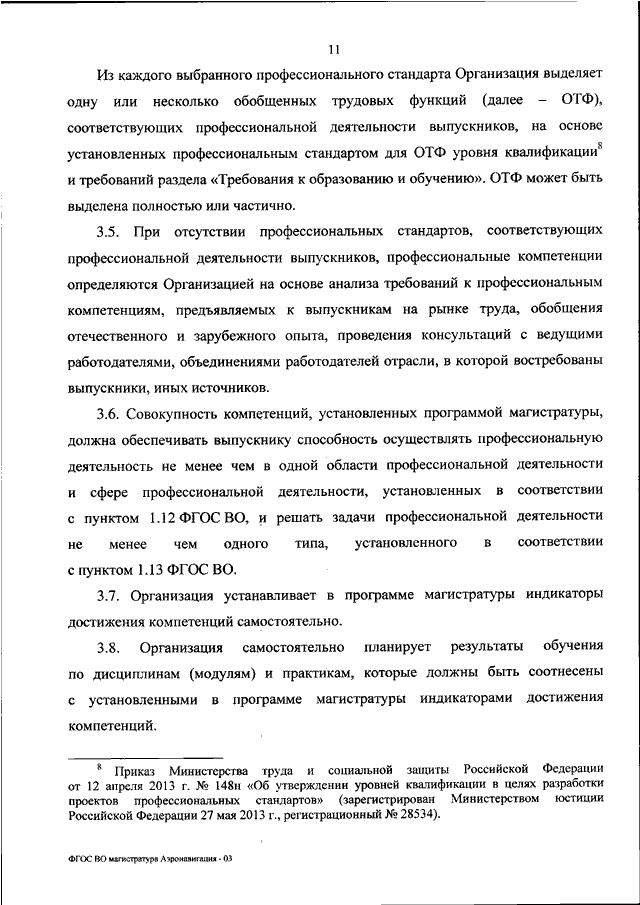 11

Из каждого выбранного профессионального стандарта Организация выделяет одну или несколько обобщенных трудовых функций (далее – ОТФ), соответствующих профессиональной деятельности выпускников, на основе установленных профессиональным стандартом для ОТФ уровня квалификации$^8$ и требований раздела «Требования к образованию и обучению». ОТФ может быть выделена полностью или частично.

3.5. При отсутствии профессиональных стандартов, соответствующих профессиональной деятельности выпускников, профессиональные компетенции определяются Организацией на основе анализа требований к профессиональным компетенциям, предъявляемых к выпускникам на рынке труда, обобщения отечественного и зарубежного опыта, проведения консультаций с ведущими работодателями, объединениями работодателей отрасли, в которой востребованы выпускники, иных источников.

3.6. Совокупность компетенций, установленных программой магистратуры, должна обеспечивать выпускнику способность осуществлять профессиональную деятельность не менее чем в одной области профессиональной деятельности и сфере профессиональной деятельности, установленных в соответствии с пунктом 1.12 ФГОС ВО, и решать задачи профессиональной деятельности не менее чем одного типа, установленного в соответствии с пунктом 1.13 ФГОС ВО.

3.7. Организация устанавливает в программе магистратуры индикаторы достижения компетенций самостоятельно.

3.8. Организация самостоятельно планирует результаты обучения по дисциплинам (модулям) и практикам, которые должны быть соотнесены с установленными в программе магистратуры индикаторами достижения компетенций.

$^8$ Приказ Министерства труда и социальной защиты Российской Федерации от 12 апреля 2013 г. № 148н «Об утверждении уровней квалификации в целях разработки проектов профессиональных стандартов» (зарегистрирован Министерством юстиции Российской Федерации 27 мая 2013 г., регистрационный № 28534).

ФГОС ВО магистратура Аэронавигация - 03